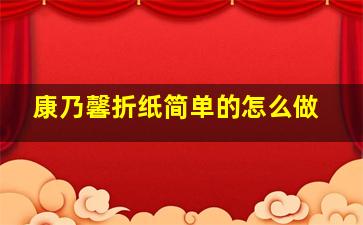 康乃馨折纸简单的怎么做